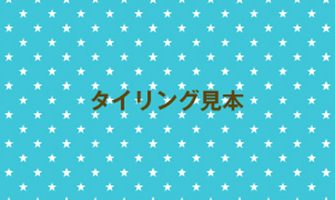 タイリング見本